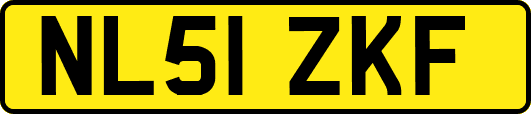 NL51 ZKF